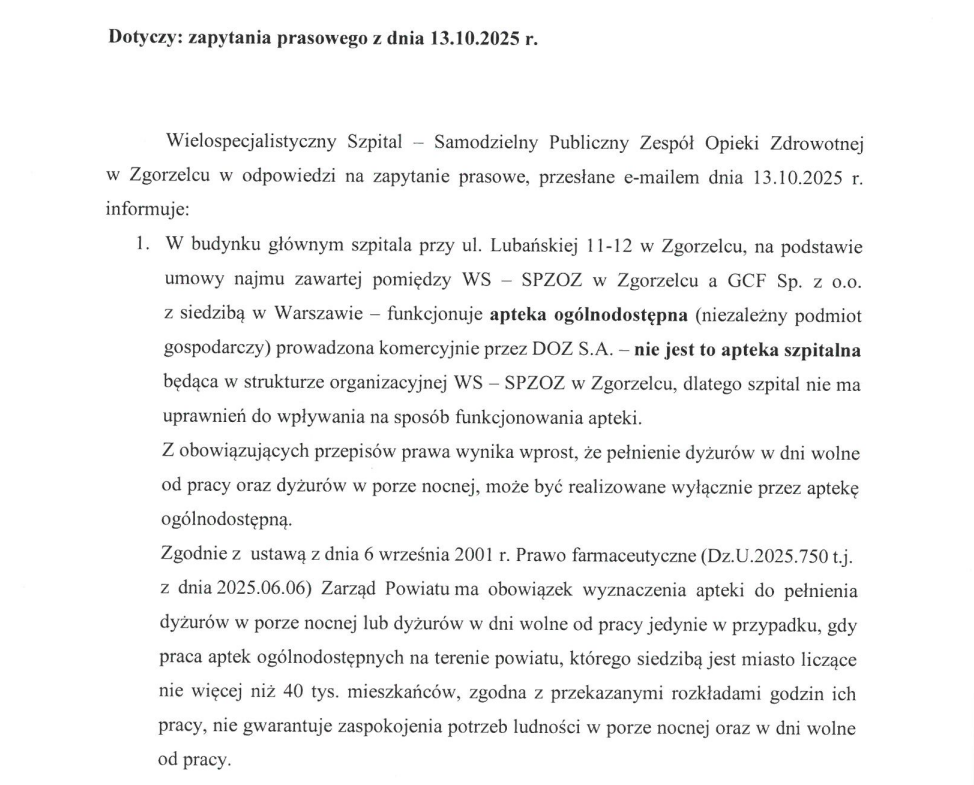 Dotyczy: zapytania prasowego z dnia 13.10.2025 r.

Wielospecjalistyczny Szpital – Samodzielny Publiczny Zespół Opieki Zdrowotnej w Zgorzelcu w odpowiedzi na zapytanie prasowe, przesłane e-mailem dnia 13.10.2025 r. informuje:

1. W budynku głównym szpitala przy ul. Lubańskiej 11-12 w Zgorzelcu, na podstawie umowy najmu zawartej pomiędzy WS – SPZOZ w Zgorzelcu a GCF Sp. z o.o. z siedzibą w Warszawie – funkcjonuje apteka ogólnodostępna (niezależny podmiot gospodarczy) prowadzona komercyjnie przez DOZ S.A. – nie jest to apteka szpitalna będąca w strukturze organizacyjnej WS – SPZOZ w Zgorzelcu, dlatego szpital nie ma uprawnień do wpływania na sposób funkcjonowania apteki.

Z obowiązujących przepisów prawa wynika wprost, że pełnienie dyżurów w dni wolne od pracy oraz dyżurów w porze nocnej, może być realizowane wyłącznie przez aptekę ogólnodostępną.

Zgodnie z ustawą z dnia 6 września 2001 r. Prawo farmaceutyczne (Dz.U.2025.750 t.j. z dnia 2025.06.06) Zarząd Powiatu ma obowiązek wyznaczenia apteki do pełnienia dyżurów w porze nocnej lub dyżurów w dni wolne od pracy jedynie w przypadku, gdy praca aptek ogólnodostępnych na terenie powiatu, którego siedzibą jest miasto liczące nie więcej niż 40 tys. mieszkańców, zgodna z przekazanymi rozkładami godzin ich pracy, nie gwarantuje zaspokojenia potrzeb ludności w porze nocnej oraz w dni wolne od pracy.